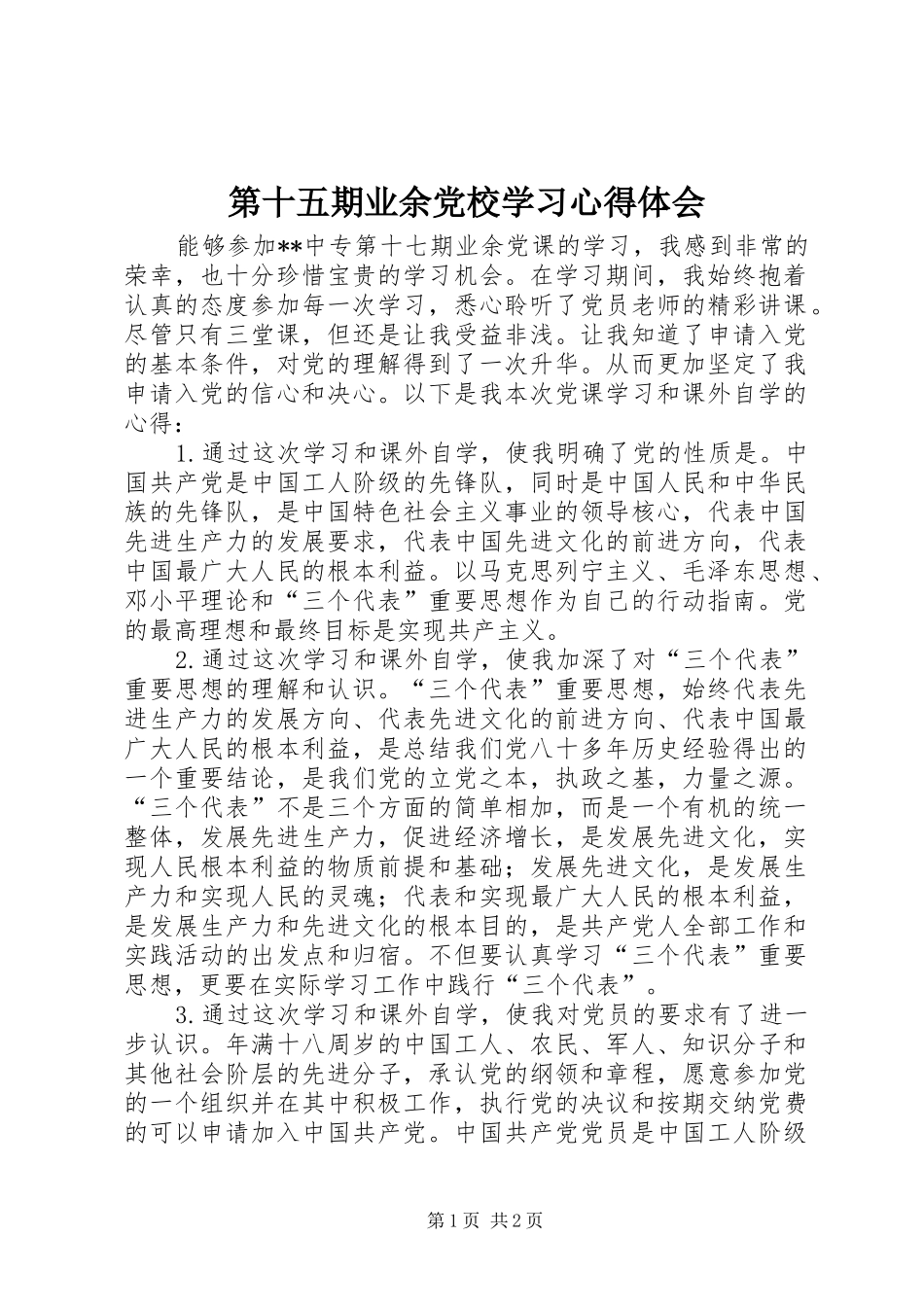 第十五期业余党校学习心得体会

能够参加**中专第十七期业余党课的学习，我感到非常的荣幸，也十分珍惜宝贵的学习机会。在学习期间，我始终抱着认真的态度参加每一次学习，悉心聆听了党员老师的精彩讲课。尽管只有三堂课，但还是让我受益非浅。让我知道了申请入党的基本条件，对党的理解得到了一次升华。从而更加坚定了我申请入党的信心和决心。以下是我本次党课学习和课外自学的心得：

1.通过这次学习和课外自学，使我明确了党的性质是。中国共产党是中国工人阶级的先锋队，同时是中国人民和中华民族的先锋队，是中国特色社会主义事业的领导核心，代表中国先进生产力的发展要求，代表中国先进文化的前进方向，代表中国最广大人民的根本利益。以马克思列宁主义、毛泽东思想、邓小平理论和“三个代表”重要思想作为自己的行动指南。党的最高理想和最终目标是实现共产主义。

2.通过这次学习和课外自学，使我加深了对“三个代表”重要思想的理解和认识。“三个代表”重要思想，始终代表先进生产力的发展方向、代表先进文化的前进方向、代表中国最广大人民的根本利益，是总结我们党八十多年历史经验得出的一个重要结论，是我们党的立党之本，执政之基，力量之源。“三个代表”不是三个方面的简单相加，而是一个有机的统一整体，发展先进生产力，促进经济增长，是发展先进文化，实现人民根本利益的物质前提和基础；发展先进文化，是发展生产力和实现人民的灵魂；代表和实现最广大人民的根本利益，是发展生产力和先进文化的根本目的，是共产党人全部工作和实践活动的出发点和归宿。不但要认真学习“三个代表”重要思想，更要在实际学习工作中践行“三个代表”。

3.通过这次学习和课外自学，使我对党员的要求有了进一步认识。年满十八周岁的中国工人、农民、军人、知识分子和其他社会阶层的先进分子，承认党的纲领和章程，愿意参加党的一个组织并在其中积极工作，执行党的决议和按期交纳党费的可以申请加入中国共产党。中国共产党党员是中国工人阶级

第1页 共2页